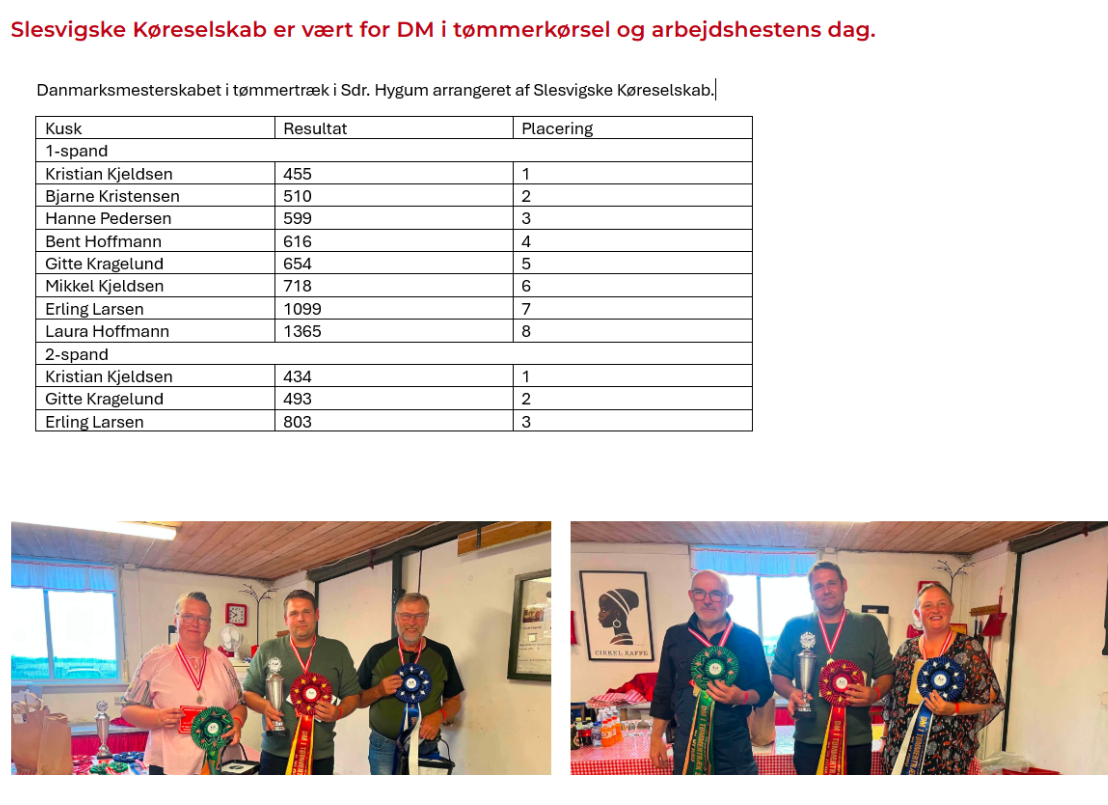 Slesvigske Køreselskab er vært for DM i tømmerkørsel og arbejdshestens dag.

Danmarksmesterskabet i tømmertræk i Sdr. Hygum arrangeret af Slesvigske Køreselskab.

| Kusk | Resultat | Placering |
|---|---|---|
| 1-spand | | |
| Kristian Kjeldsen | 455 | 1 |
| Bjarne Kristensen | 510 | 2 |
| Hanne Pedersen | 599 | 3 |
| Bent Hoffmann | 616 | 4 |
| Gitte Kragelund | 654 | 5 |
| Mikkel Kjeldsen | 718 | 6 |
| Erling Larsen | 1099 | 7 |
| Laura Hoffmann | 1365 | 8 |
| 2-spand | | |
| Kristian Kjeldsen | 434 | 1 |
| Gitte Kragelund | 493 | 2 |
| Erling Larsen | 803 | 3 |

CIRKEL KAFFE